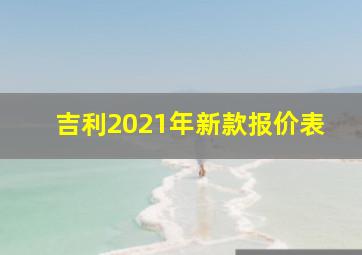 吉利2021年新款报价表